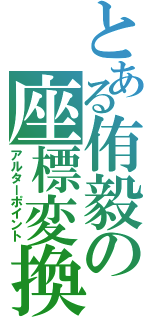 とある侑毅の座標変換
アルターポイント